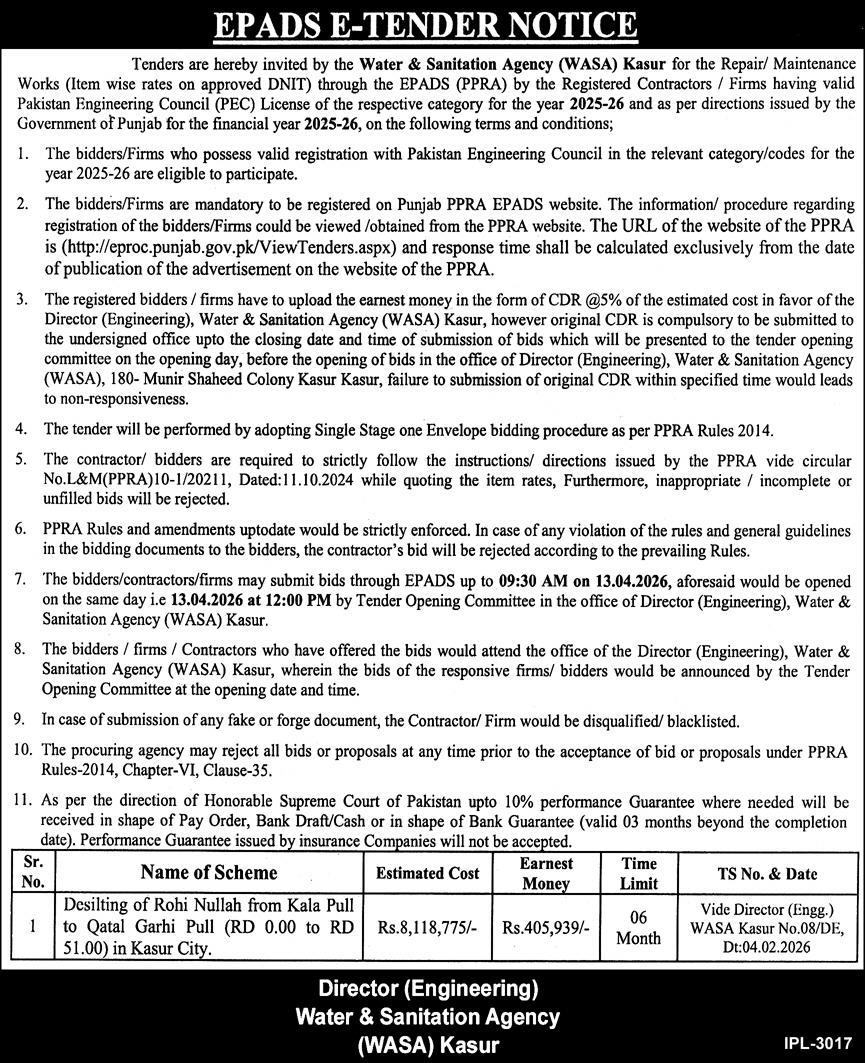 EPADS E-TENDER NOTICE

Tenders are hereby invited by the Water & Sanitation Agency (WASA) Kasur for the Repair/ Maintenance Works (Item wise rates on approved DNIT) through the EPADS (PPRA) by the Registered Contractors / Firms having valid Pakistan Engineering Council (PEC) License of the respective category for the year 2025-26 and as per directions issued by the Government of Punjab for the financial year 2025-26, on the following terms and conditions;

1. The bidders/Firms who possess valid registration with Pakistan Engineering Council in the relevant category/codes for the year 2025-26 are eligible to participate.

2. The bidders/Firms are mandatory to be registered on Punjab PPRA EPADS website. The information/ procedure regarding registration of the bidders/Firms could be viewed /obtained from the PPRA website. The URL of the website of the PPRA is (http://eproc.punjab.gov.pk/ViewTenders.aspx) and response time shall be calculated exclusively from the date of publication of the advertisement on the website of the PPRA.

3. The registered bidders / firms have to upload the earnest money in the form of CDR @5% of the estimated cost in favor of the Director (Engineering), Water & Sanitation Agency (WASA) Kasur, however original CDR is compulsory to be submitted to the undersigned office upto the closing date and time of submission of bids which will be presented to the tender opening committee on the opening day, before the opening of bids in the office of Director (Engineering), Water & Sanitation Agency (WASA), 180- Munir Shaheed Colony Kasur Kasur, failure to submission of original CDR within specified time would leads to non-responsiveness.

4. The tender will be performed by adopting Single Stage one Envelope bidding procedure as per PPRA Rules 2014.

5. The contractor/ bidders are required to strictly follow the instructions/ directions issued by the PPRA vide circular No.L&M(PPRA)10-1/20211, Dated:11.10.2024 while quoting the item rates, Furthermore, inappropriate / incomplete or unfilled bids will be rejected.

6. PPRA Rules and amendments uptodate would be strictly enforced. In case of any violation of the rules and general guidelines in the bidding documents to the bidders, the contractor's bid will be rejected according to the prevailing Rules.

7. The bidders/contractors/firms may submit bids through EPADS up to 09:30 AM on 13.04.2026, aforesaid would be opened on the same day i.e 13.04.2026 at 12:00 PM by Tender Opening Committee in the office of Director (Engineering), Water & Sanitation Agency (WASA) Kasur.

8. The bidders / firms / Contractors who have offered the bids would attend the office of the Director (Engineering), Water & Sanitation Agency (WASA) Kasur, wherein the bids of the responsive firms/ bidders would be announced by the Tender Opening Committee at the opening date and time.

9. In case of submission of any fake or forge document, the Contractor/ Firm would be disqualified/ blacklisted.

10. The procuring agency may reject all bids or proposals at any time prior to the acceptance of bid or proposals under PPRA Rules-2014, Chapter-VI, Clause-35.

11. As per the direction of Honorable Supreme Court of Pakistan upto 10% performance Guarantee where needed will be received in shape of Pay Order, Bank Draft/Cash or in shape of Bank Guarantee (valid 03 months beyond the completion date). Performance Guarantee issued by insurance Companies will not be accepted.

| Sr. No. | Name of Scheme | Estimated Cost | Earnest Money | Time Limit | TS No. & Date |
|---|---|---|---|---|---|
| 1 | Desilting of Rohi Nullah from Kala Pull to Qatal Garhi Pull (RD 0.00 to RD 51.00) in Kasur City. | Rs.8,118,775/- | Rs.405,939/- | 06 Month | Vide Director (Engg.) WASA Kasur No.08/DE, Dt:04.02.2026 |

Director (Engineering)
Water & Sanitation Agency
(WASA) Kasur

IPL-3017